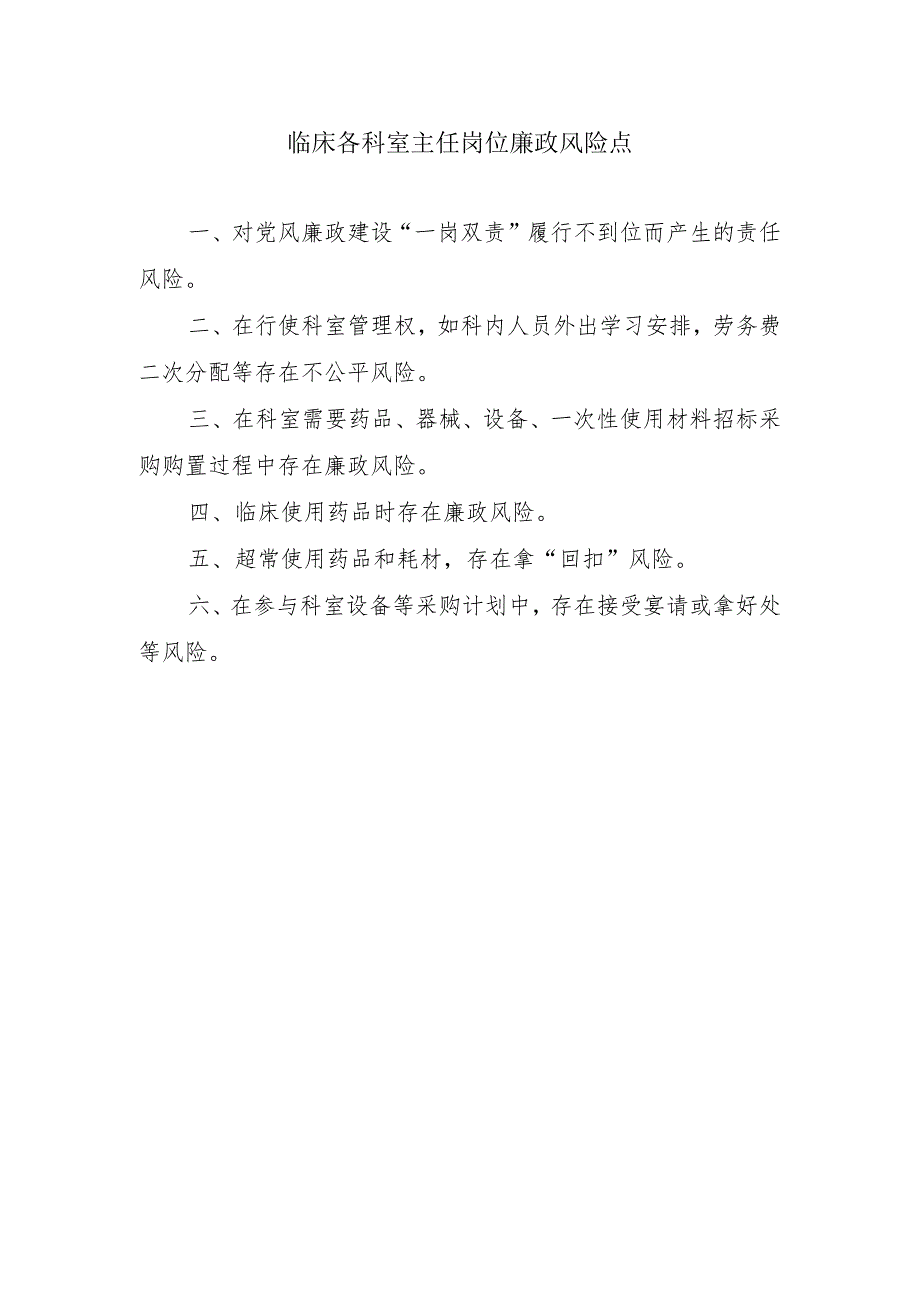 临床各科室主任岗位廉政风险点

一、对党风廉政建设“一岗双责”履行不到位而产生的责任风险。

二、在行使科室管理权，如科内人员外出学习安排，劳务费二次分配等存在不公平风险。

三、在科室需要药品、器械、设备、一次性使用材料招标采购购置过程中存在廉政风险。

四、临床使用药品时存在廉政风险。

五、超常使用药品和耗材，存在拿“回扣”风险。

六、在参与科室设备等采购计划中，存在接受宴请或拿好处等风险。